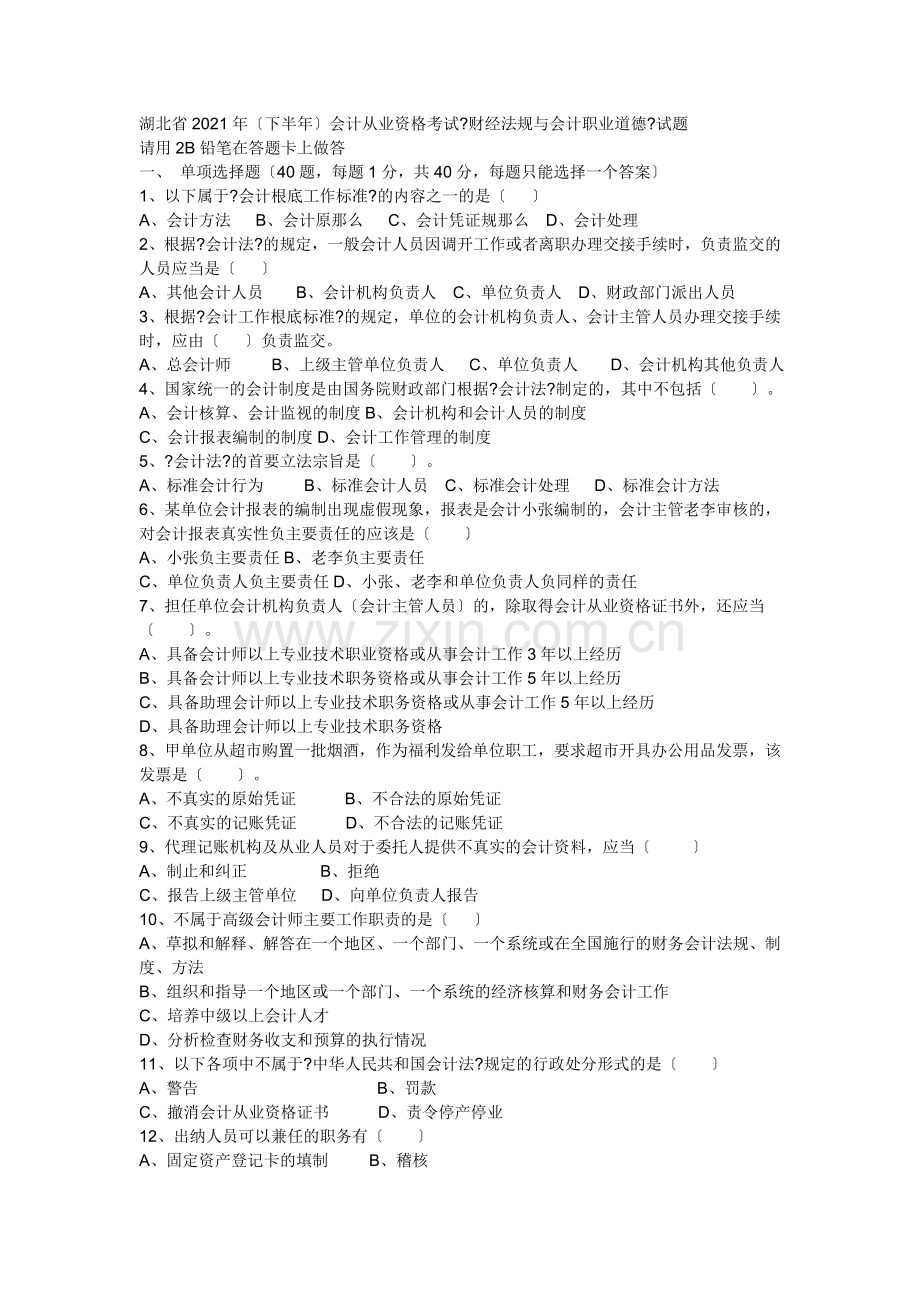 湖北省 2021 年〔下半年〕会计从业资格考试?财经法规与会计职业道德?试题
请用 2B 铅笔在答题卡上做答
一、 单项选择题〔40 题，每题 1 分，共 40 分，每题只能选择一个答案〕
1、以下属于?会计根底工作标准?的内容之一的是〔 〕
A、会计方法 B、会计原那么 C、会计凭证规那么 D、会计处理
2、根据?会计法?的规定，一般会计人员因调开工作或者离职办理交接手续时，负责监交的人员应当是〔 〕
A、其他会计人员 B、会计机构负责人 C、单位负责人 D、财政部门派出人员
3、根据?会计工作根底标准?的规定，单位的会计机构负责人、会计主管人员办理交接手续时，应由〔 〕负责监交。
A、总会计师 B、上级主管单位负责人 C、单位负责人 D、会计机构其他负责人
4、国家统一的会计制度是由国务院财政部门根据?会计法?制定的，其中不包括〔 〕。
A、会计核算、会计监视的制度 B、会计机构和会计人员的制度
C、会计报表编制的制度 D、会计工作管理的制度
5、?会计法?的首要立法宗旨是〔 〕。
A、标准会计行为 B、标准会计人员 C、标准会计处理 D、标准会计方法
6、某单位会计报表的编制出现虚假现象，报表是会计小张编制的，会计主管老李审核的，对会计报表真实性负主要责任的应该是〔 〕
A、小张负主要责任 B、老李负主要责任
C、单位负责人负主要责任 D、小张、老李和单位负责人负同样的责任
7、担任单位会计机构负责人〔会计主管人员〕的，除取得会计从业资格证书外，还应当〔 〕。
A、具备会计师以上专业技术职业资格或从事会计工作 3 年以上经历
B、具备会计师以上专业技术职务资格或从事会计工作 5 年以上经历
C、具备助理会计师以上专业技术职务资格或从事会计工作 5 年以上经历
D、具备助理会计师以上专业技术职务资格
8、甲单位从超市购置一批烟酒，作为福利发给单位职工，要求超市开具办公用品发票，该发票是〔 〕。
A、不真实的原始凭证 B、不合法的原始凭证
C、不真实的记账凭证 D、不合法的记账凭证
9、代理记账机构及从业人员对于委托人提供不真实的会计资料，应当〔 〕
A、制止和纠正 B、拒绝
C、报告上级主管单位 D、向单位负责人报告
10、不属于高级会计师主要工作职责的是〔 〕
A、草拟和解释、解答在一个地区、一个部门、一个系统或在全国施行的财务会计法规、制度、方法
B、组织和指导一个地区或一个部门、一个系统的经济核算和财务会计工作
C、培养中级以上会计人才
D、分析检查财务收支和预算的执行情况
11、以下各项中不属于?中华人民共和国会计法?规定的行政处分形式的是〔 〕
A、警告 B、罚款
C、撤消会计从业资格证书 D、责令停产停业
12、出纳人员可以兼任的职务有〔 〕
A、固定资产登记卡的填制 B、稽核
www.zixin.com.cn